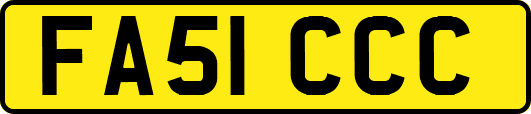 FA51 CCC